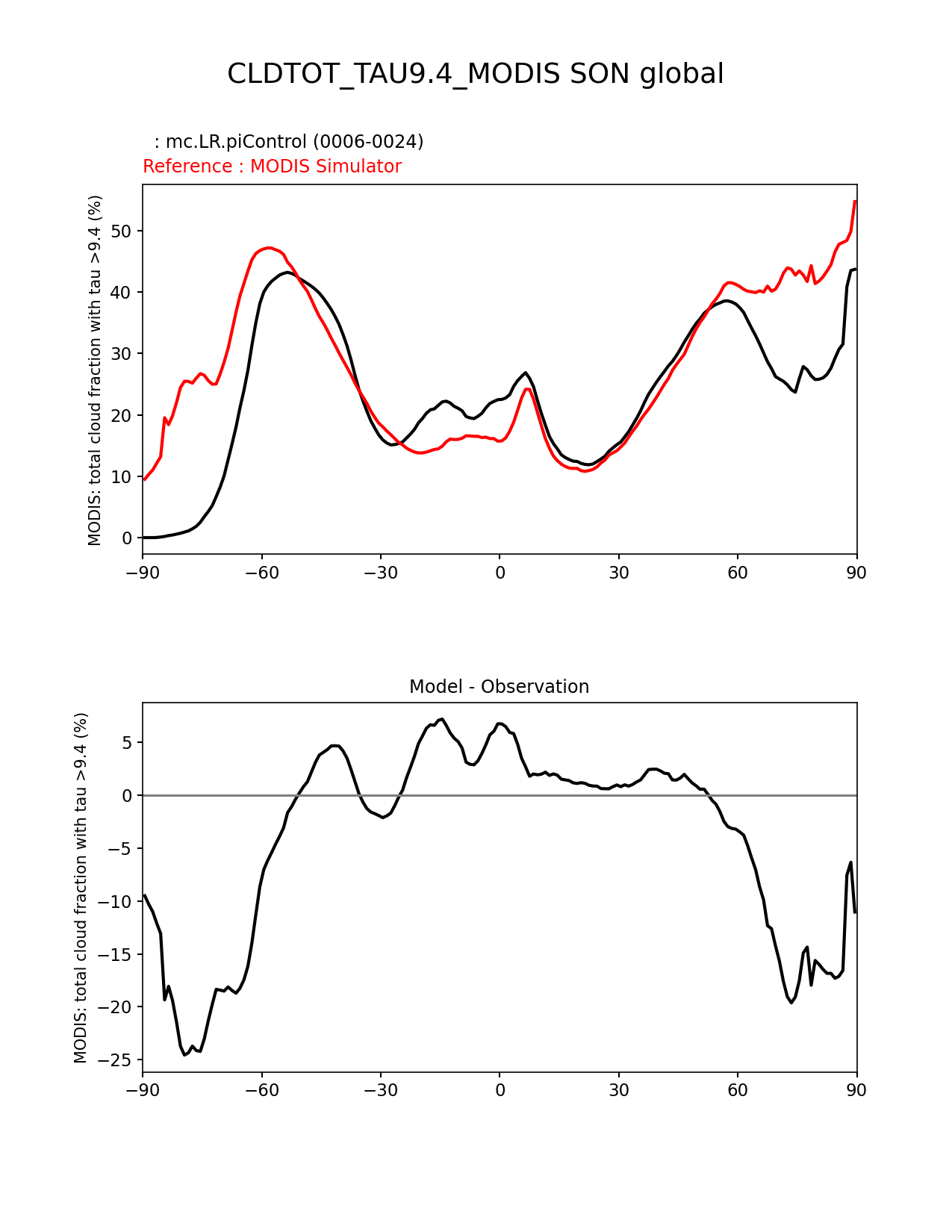 CLDTOT_TAU9.4_MODIS SON global

: mc.LR.piControl (0006-0024)
Reference : MODIS Simulator

MODIS: total cloud fraction with tau >9.4 (%)

50
40
30
20
10
0

−90 −60 −30 0 30 60 90

Model - Observation

MODIS: total cloud fraction with tau >9.4 (%)

5
0
−5
−10
−15
−20
−25

−90 −60 −30 0 30 60 90